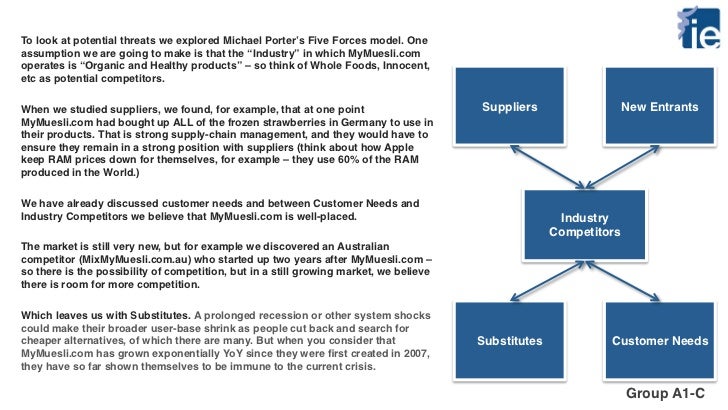 ie

To look at potential threats we explored Michael Porter's Five Forces model. One assumption we are going to make is that the "Industry" in which MyMuesli.com operates is "Organic and Healthy products" – so think of Whole Foods, Innocent, etc as potential competitors.

When we studied suppliers, we found, for example, that at one point MyMuesli.com had bought up ALL of the frozen strawberries in Germany to use in their products. That is strong supply-chain management, and they would have to ensure they remain in a strong position with suppliers (think about how Apple keep RAM prices down for themselves, for example – they use 60% of the RAM produced in the World.)

We have already discussed customer needs and between Customer Needs and Industry Competitors we believe that MyMuesli.com is well-placed.

The market is still very new, but for example we discovered an Australian competitor (MixMyMuesli.com.au) who started up two years after MyMuesli.com – so there is the possibility of competition, but in a still growing market, we believe there is room for more competition.

Which leaves us with Substitutes. A prolonged recession or other system shocks could make their broader user-base shrink as people cut back and search for cheaper alternatives, of which there are many. But when you consider that MyMuesli.com has grown exponentially YoY since they were first created in 2007, they have so far shown themselves to be immune to the current crisis.

Suppliers

New Entrants

Industry Competitors

Substitutes

Customer Needs

Group A1-C